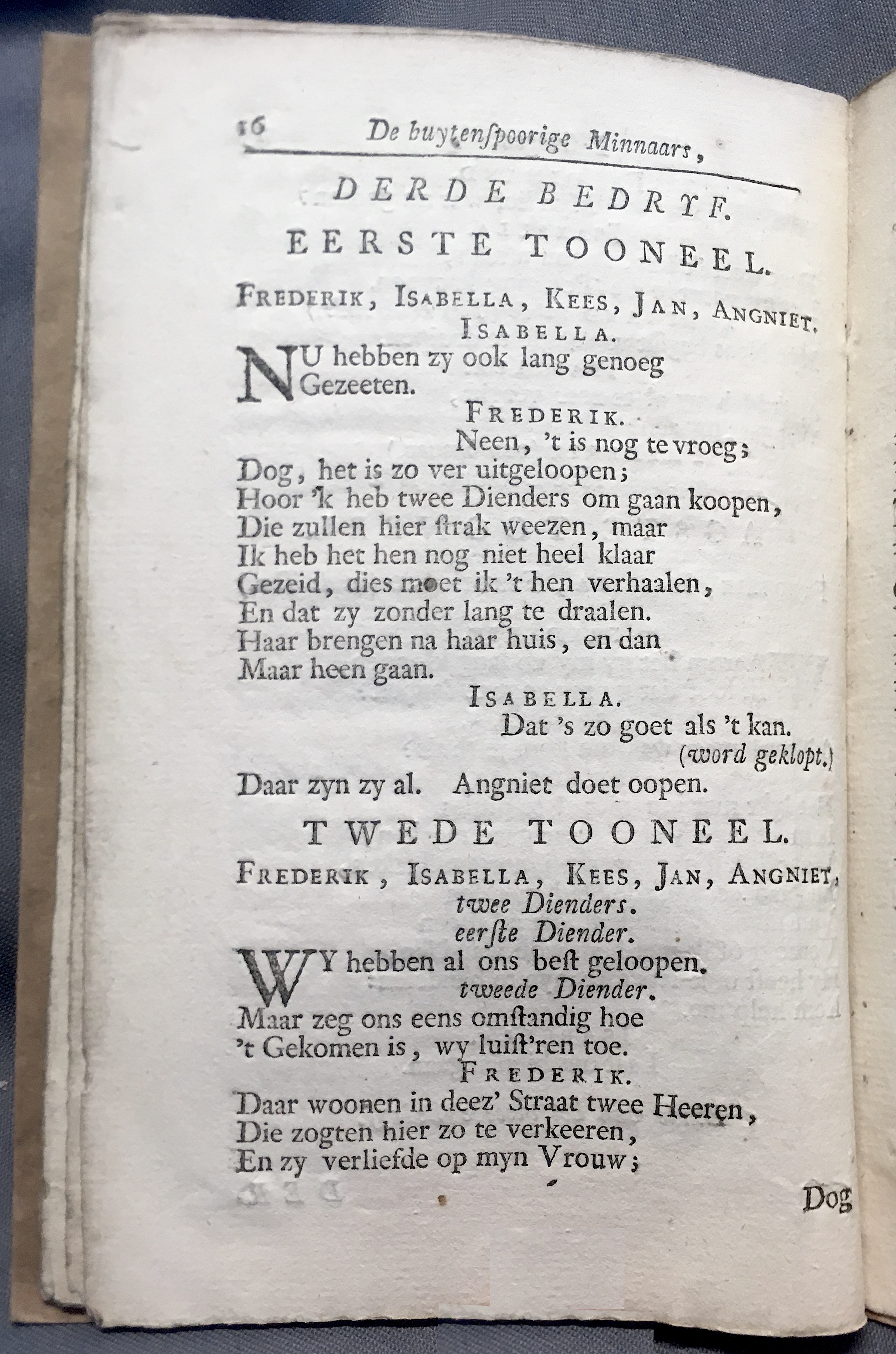 16 De buytenspoorige Minnaars,

DERDE BEDRYF.

EERSTE TOONEEL.

FREDERIK, ISABELLA, KEES, JAN, ANGNIET.

ISABELLA.

NU hebben zy ook lang genoeg Gezeeten.

FREDERIK.

Neen, 't is nog te vroeg;
Dog, het is zo ver uitgeloopen;
Hoor 'k heb twee Dienders om gaan koopen,
Die zullen hier ſtrak weezen, maar
Ik heb het hen nog niet heel klaar
Gezeid, dies moet ik 't hen verhaalen,
En dat zy zonder lang te draalen.
Haar brengen na haar huis, en dan
Maar heen gaan.

ISABELLA.

Dat 's zo goet als 't kan.
(word geklopt.)
Daar zyn zy al. Angniet doet oopen.

TWEDE TOONEEL.

FREDERIK, ISABELLA, KEES, JAN, ANGNIET, twee Dienders.

eerſte Diender.

WY hebben al ons beſt geloopen.

tweede Diender.

Maar zeg ons eens omſtandig hoe
't Gekomen is, wy luiſt'ren toe.

FREDERIK.

Daar woonen in deez' Straat twee Heeren,
Die zogten hier zo te verkeeren,
En zy verliefde op myn Vrouw;

Dog